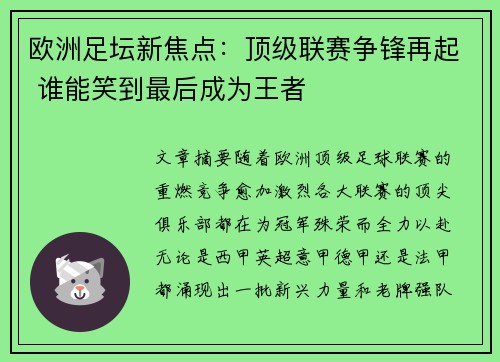 欧洲足坛新焦点：顶级联赛争锋再起 谁能笑到最后成为王者

文章摘要随着欧洲顶级足球联赛的重燃竞争愈加激烈各大联赛的顶尖俱乐部都在为冠军殊荣而全力以赴无论是西甲英超意甲德甲还是法甲都涌现出一批新兴力量和老牌强队